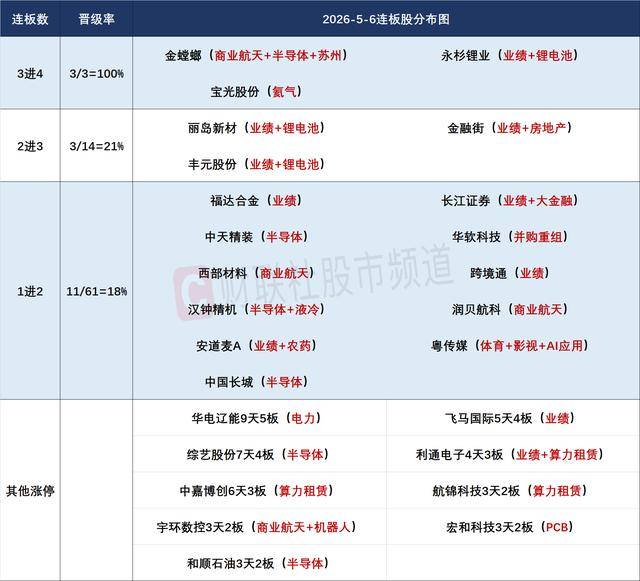 | 连板数 | 晋级率 | 2026-5-6连板股分布图 | |
|---|---|---|---|
| 3进4 | 3/3=100% | 金螳螂（商业航天+半导体+苏州） | 永杉锂业（业绩+锂电池） |
| | | 宝光股份（氦气） | |
| 2进3 | 3/14=21% | 丽岛新材（业绩+锂电池） | 金融街（业绩+房地产） |
| | | 丰元股份（业绩+锂电池） | |
| 1进2 | 11/61=18% | 福达合金（业绩） | 长江证券（业绩+大金融） |
| | | 中天精装（半导体） | 华软科技（并购重组） |
| | | 西部材料（商业航天） | 跨境通（业绩） |
| | | 汉钟精机（半导体+液冷） | 润贝航科（商业航天） |
| | | 安道麦A（业绩+农药） | 粤传媒（体育+影视+AI应用） |
| | | 中国长城（半导体） | |
| 其他涨停 | | 华电辽能9天5板（电力） | 飞马国际5天4板（业绩） |
| | | 综艺股份7天4板（半导体） | 利通电子4天3板（业绩+算力租赁） |
| | | 中嘉博创6天3板（算力租赁） | 航锦科技3天2板（算力租赁） |
| | | 宇环数控3天2板（商业航天+机器人） | 宏和科技3天2板（PCB） |
| | | 和顺石油3天2板（半导体） | |

财联社股市频道